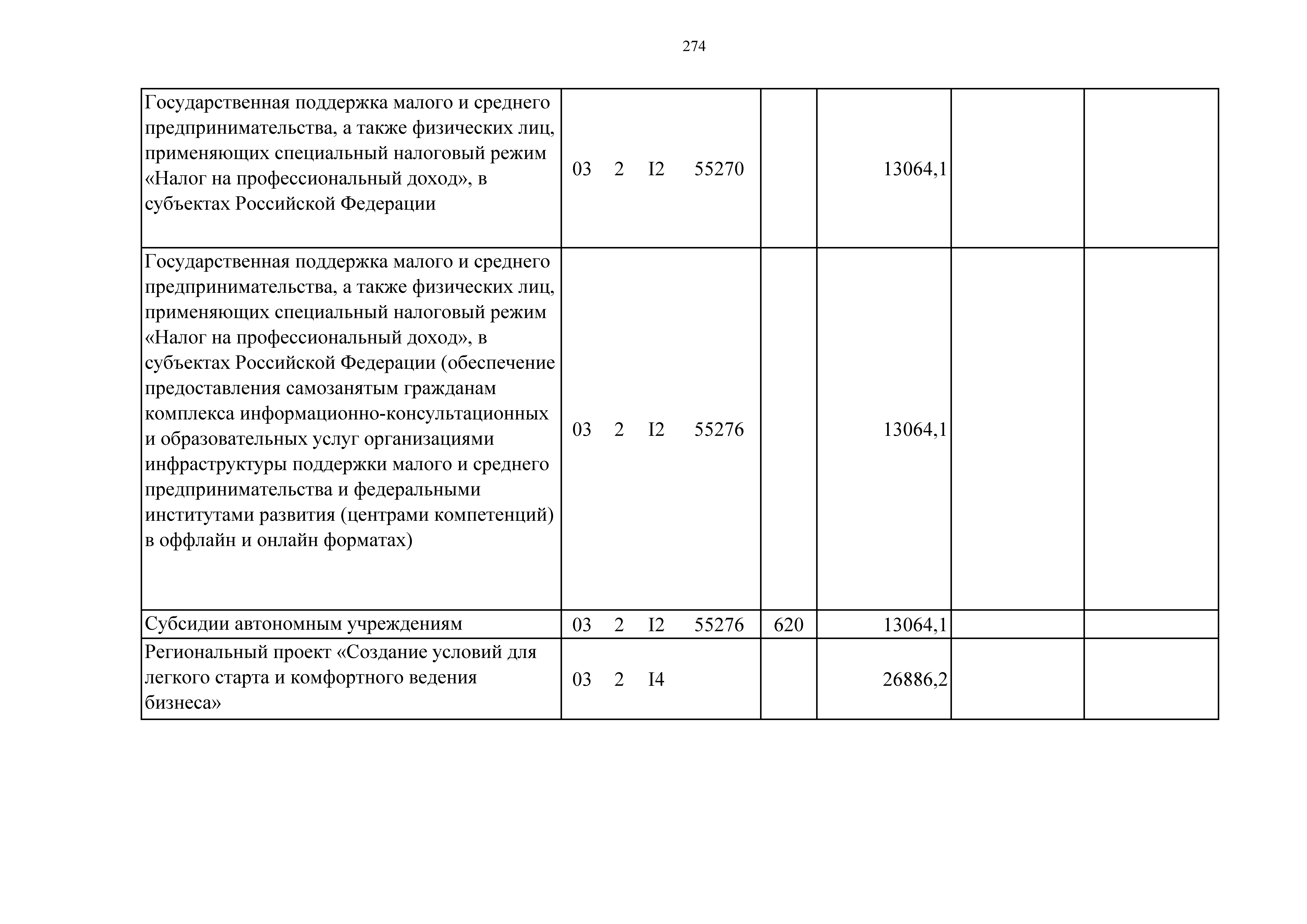 274

| | | | | | |
|---|---|---|---|---|---|
| Государственная поддержка малого и среднего предпринимательства, а также физических лиц, применяющих специальный налоговый режим «Налог на профессиональный доход», в субъектах Российской Федерации | 03 2 I2 55270 | | 13064,1 | | |
| Государственная поддержка малого и среднего предпринимательства, а также физических лиц, применяющих специальный налоговый режим «Налог на профессиональный доход», в субъектах Российской Федерации (обеспечение предоставления самозанятым гражданам комплекса информационно-консультационных и образовательных услуг организациями инфраструктуры поддержки малого и среднего предпринимательства и федеральными институтами развития (центрами компетенций) в оффлайн и онлайн форматах) | 03 2 I2 55276 | | 13064,1 | | |
| Субсидии автономным учреждениям | 03 2 I2 55276 | 620 | 13064,1 | | |
| Региональный проект «Создание условий для легкого старта и комфортного ведения бизнеса» | 03 2 I4 | | 26886,2 | | |